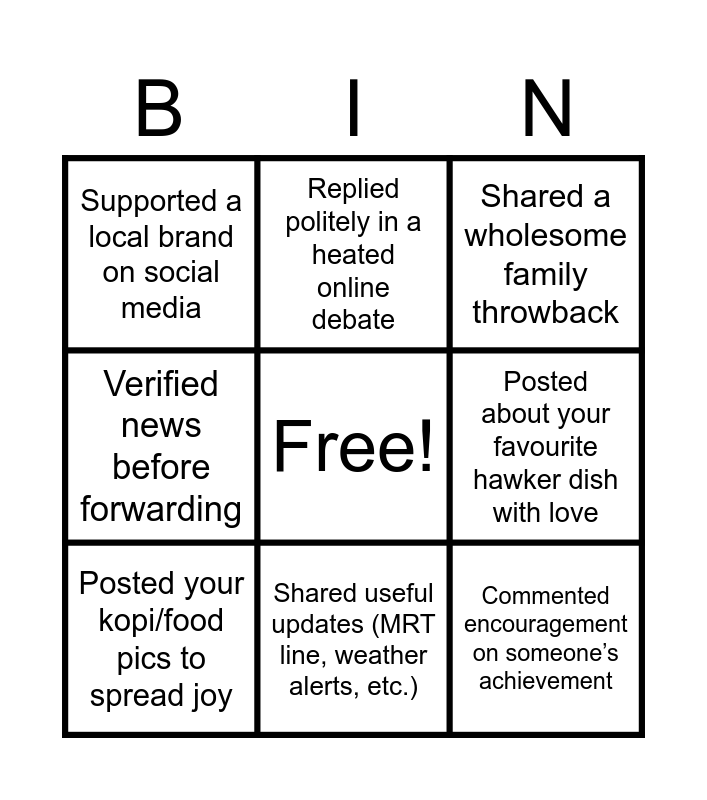 | B | I | N |
|---|---|---|
| Supported a local brand on social media | Replied politely in a heated online debate | Shared a wholesome family throwback |
| Verified news before forwarding | Free! | Posted about your favourite hawker dish with love |
| Posted your kopi/food pics to spread joy | Shared useful updates (MRT line, weather alerts, etc.) | Commented encouragement on someone's achievement |